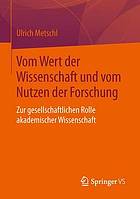 Ulrich Metschl

Vom Wert der Wissenschaft und vom Nutzen der Forschung

Zur gesellschaftlichen Rolle akademischer Wissenschaft

Springer VS